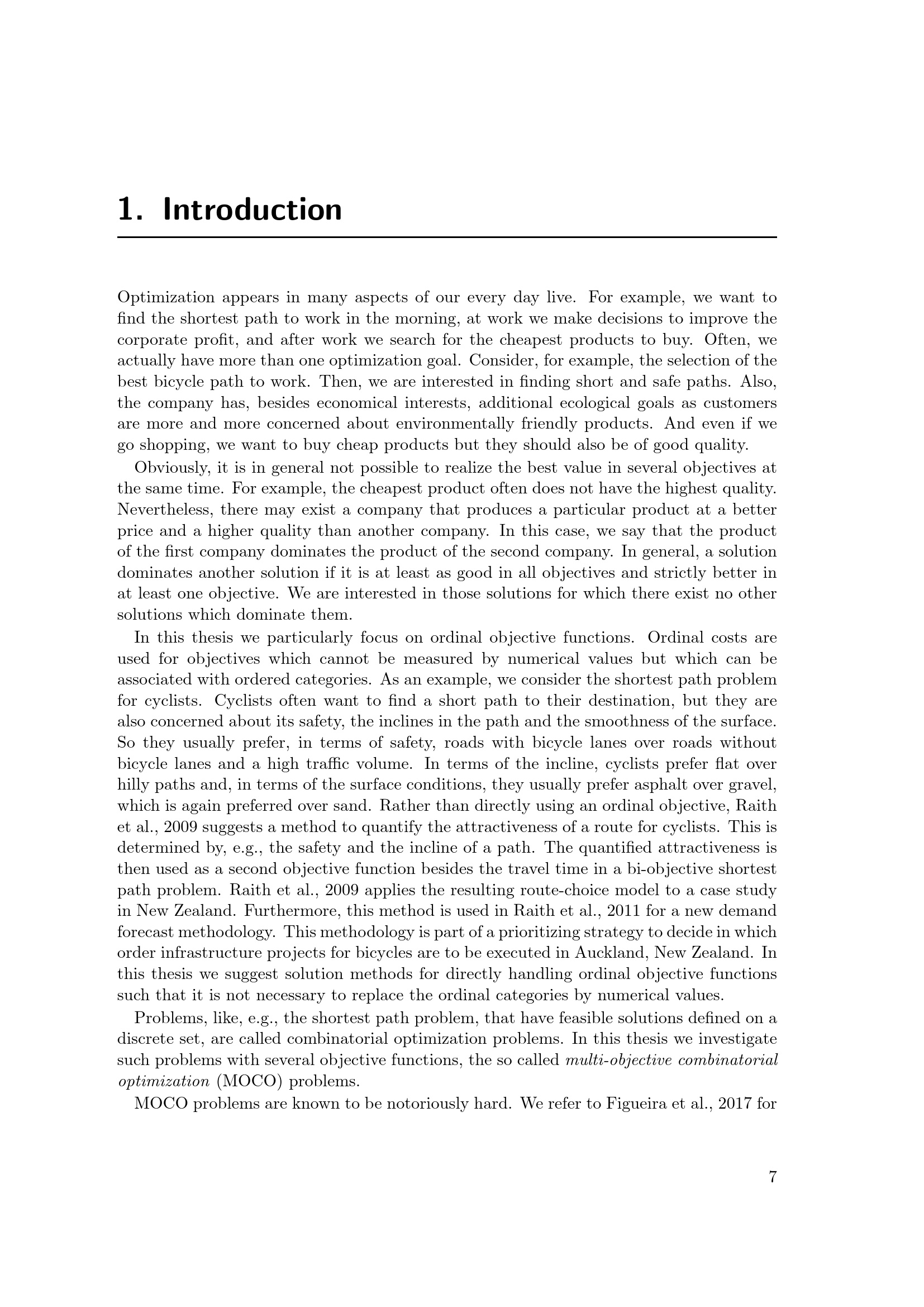 1. Introduction

Optimization appears in many aspects of our every day live. For example, we want to find the shortest path to work in the morning, at work we make decisions to improve the corporate profit, and after work we search for the cheapest products to buy. Often, we actually have more than one optimization goal. Consider, for example, the selection of the best bicycle path to work. Then, we are interested in finding short and safe paths. Also, the company has, besides economical interests, additional ecological goals as customers are more and more concerned about environmentally friendly products. And even if we go shopping, we want to buy cheap products but they should also be of good quality.

Obviously, it is in general not possible to realize the best value in several objectives at the same time. For example, the cheapest product often does not have the highest quality. Nevertheless, there may exist a company that produces a particular product at a better price and a higher quality than another company. In this case, we say that the product of the first company dominates the product of the second company. In general, a solution dominates another solution if it is at least as good in all objectives and strictly better in at least one objective. We are interested in those solutions for which there exist no other solutions which dominate them.

In this thesis we particularly focus on ordinal objective functions. Ordinal costs are used for objectives which cannot be measured by numerical values but which can be associated with ordered categories. As an example, we consider the shortest path problem for cyclists. Cyclists often want to find a short path to their destination, but they are also concerned about its safety, the inclines in the path and the smoothness of the surface. So they usually prefer, in terms of safety, roads with bicycle lanes over roads without bicycle lanes and a high traffic volume. In terms of the incline, cyclists prefer flat over hilly paths and, in terms of the surface conditions, they usually prefer asphalt over gravel, which is again preferred over sand. Rather than directly using an ordinal objective, Raith et al., 2009 suggests a method to quantify the attractiveness of a route for cyclists. This is determined by, e.g., the safety and the incline of a path. The quantified attractiveness is then used as a second objective function besides the travel time in a bi-objective shortest path problem. Raith et al., 2009 applies the resulting route-choice model to a case study in New Zealand. Furthermore, this method is used in Raith et al., 2011 for a new demand forecast methodology. This methodology is part of a prioritizing strategy to decide in which order infrastructure projects for bicycles are to be executed in Auckland, New Zealand. In this thesis we suggest solution methods for directly handling ordinal objective functions such that it is not necessary to replace the ordinal categories by numerical values.

Problems, like, e.g., the shortest path problem, that have feasible solutions defined on a discrete set, are called combinatorial optimization problems. In this thesis we investigate such problems with several objective functions, the so called multi-objective combinatorial optimization (MOCO) problems.

MOCO problems are known to be notoriously hard. We refer to Figueira et al., 2017 for

7